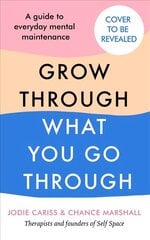 A guide to everyday mental maintenance

COVER TO BE REVEALED

GROW THROUGH WHAT YOU GO THROUGH

JODIE CARISS & CHANCE MARSHALL
Therapists and founders of Self Space